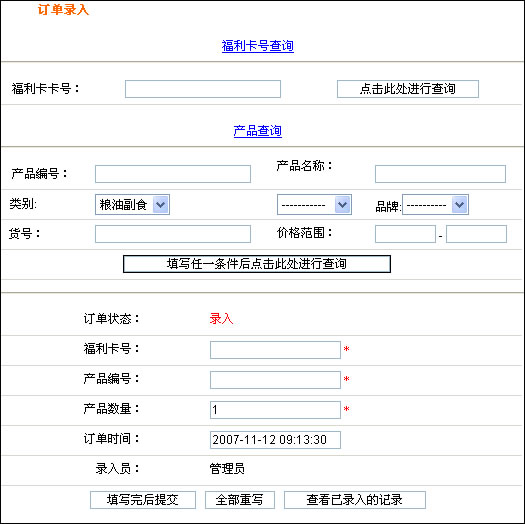 订单录入

福利卡号查询

福利卡卡号：

点击此处进行查询

产品查询

产品编号：

产品名称：

类别: 粮油副食

-----------

品牌: ----------

货号：

价格范围： -

填写任一条件后点击此处进行查询

订单状态： 录入

福利卡号： *

产品编号： *

产品数量： 1 *

订单时间： 2007-11-12 09:13:30

录入员： 管理员

填写完后提交

全部重写

查看已录入的记录